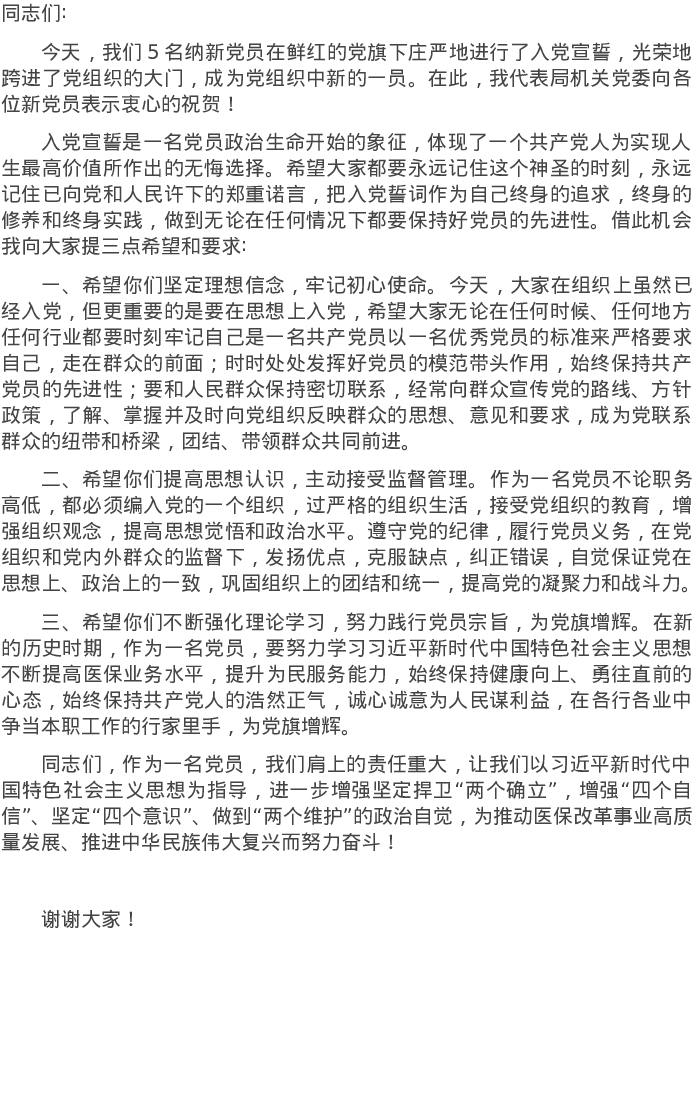 同志们:

今天，我们5名纳新党员在鲜红的党旗下庄严地进行了入党宣誓，光荣地跨进了党组织的大门，成为党组织中新的一员。在此，我代表局机关党委向各位新党员表示衷心的祝贺！

入党宣誓是一名党员政治生命开始的象征，体现了一个共产党人为实现人生最高价值所作出的无悔选择。希望大家都要永远记住这个神圣的时刻，永远记住已向党和人民许下的郑重诺言，把入党誓词作为自己终身的追求，终身的修养和终身实践，做到无论在任何情况下都要保持好党员的先进性。借此机会我向大家提三点希望和要求:

一、希望你们坚定理想信念，牢记初心使命。今天，大家在组织上虽然已经入党，但更重要的是要在思想上入党，希望大家无论在任何时候、任何地方任何行业都要时刻牢记自己是一名共产党员以一名优秀党员的标准来严格要求自己，走在群众的前面；时时处处发挥好党员的模范带头作用，始终保持共产党员的先进性；要和人民群众保持密切联系，经常向群众宣传党的路线、方针政策，了解、掌握并及时向党组织反映群众的思想、意见和要求，成为党联系群众的纽带和桥梁，团结、带领群众共同前进。

二、希望你们提高思想认识，主动接受监督管理。作为一名党员不论职务高低，都必须编入党的一个组织，过严格的组织生活，接受党组织的教育，增强组织观念，提高思想觉悟和政治水平。遵守党的纪律，履行党员义务，在党组织和党内外群众的监督下，发扬优点，克服缺点，纠正错误，自觉保证党在思想上、政治上的一致，巩固组织上的团结和统一，提高党的凝聚力和战斗力。

三、希望你们不断强化理论学习，努力践行党员宗旨，为党旗增辉。在新的历史时期，作为一名党员，要努力学习习近平新时代中国特色社会主义思想不断提高医保业务水平，提升为民服务能力，始终保持健康向上、勇往直前的心态，始终保持共产党人的浩然正气，诚心诚意为人民谋利益，在各行各业中争当本职工作的行家里手，为党旗增辉。

同志们，作为一名党员，我们肩上的责任重大，让我们以习近平新时代中国特色社会主义思想为指导，进一步增强坚定捍卫“两个确立”，增强“四个自信”、坚定“四个意识”、做到“两个维护”的政治自觉，为推动医保改革事业高质量发展、推进中华民族伟大复兴而努力奋斗！

谢谢大家！